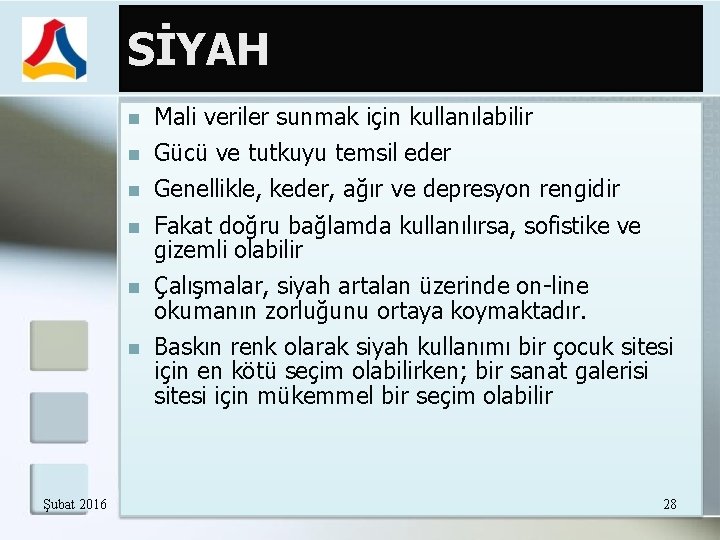 SİYAH

- Mali veriler sunmak için kullanılabilir
- Gücü ve tutkuyu temsil eder
- Genellikle, keder, ağır ve depresyon rengidir
- Fakat doğru bağlamda kullanılırsa, sofistike ve gizemli olabilir
- Çalışmalar, siyah artalan üzerinde on-line okumanın zorluğunu ortaya koymaktadır.
- Baskın renk olarak siyah kullanımı bir çocuk sitesi için en kötü seçim olabilirken; bir sanat galerisi sitesi için mükemmel bir seçim olabilir

Şubat 2016

28